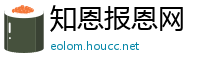 知恩报恩网

eolom.houcc.net